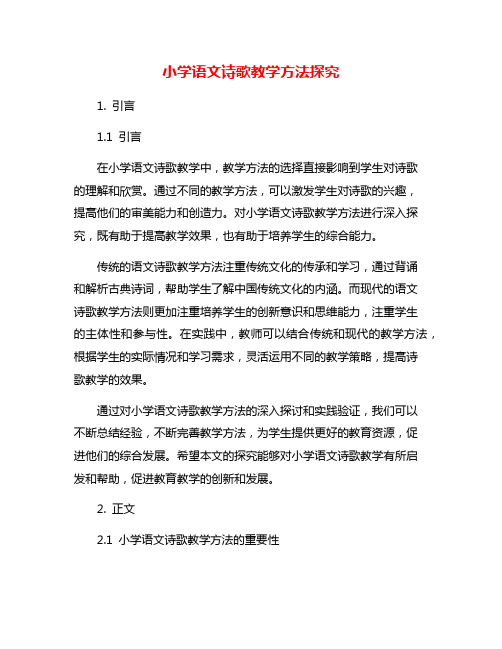 小学语文诗歌教学方法探究

1. 引言

1.1 引言

在小学语文诗歌教学中，教学方法的选择直接影响到学生对诗歌的理解和欣赏。通过不同的教学方法，可以激发学生对诗歌的兴趣，提高他们的审美能力和创造力。对小学语文诗歌教学方法进行深入探究，既有助于提高教学效果，也有助于培养学生的综合能力。

传统的语文诗歌教学方法注重传统文化的传承和学习，通过背诵和解析古典诗词，帮助学生了解中国传统文化的内涵。而现代的语文诗歌教学方法则更加注重培养学生的创新意识和思维能力，注重学生的主体性和参与性。在实践中，教师可以结合传统和现代的教学方法，根据学生的实际情况和学习需求，灵活运用不同的教学策略，提高诗歌教学的效果。

通过对小学语文诗歌教学方法的深入探讨和实践验证，我们可以不断总结经验，不断完善教学方法，为学生提供更好的教育资源，促进他们的综合发展。希望本文的探究能够对小学语文诗歌教学有所启发和帮助，促进教育教学的创新和发展。

2. 正文

2.1 小学语文诗歌教学方法的重要性